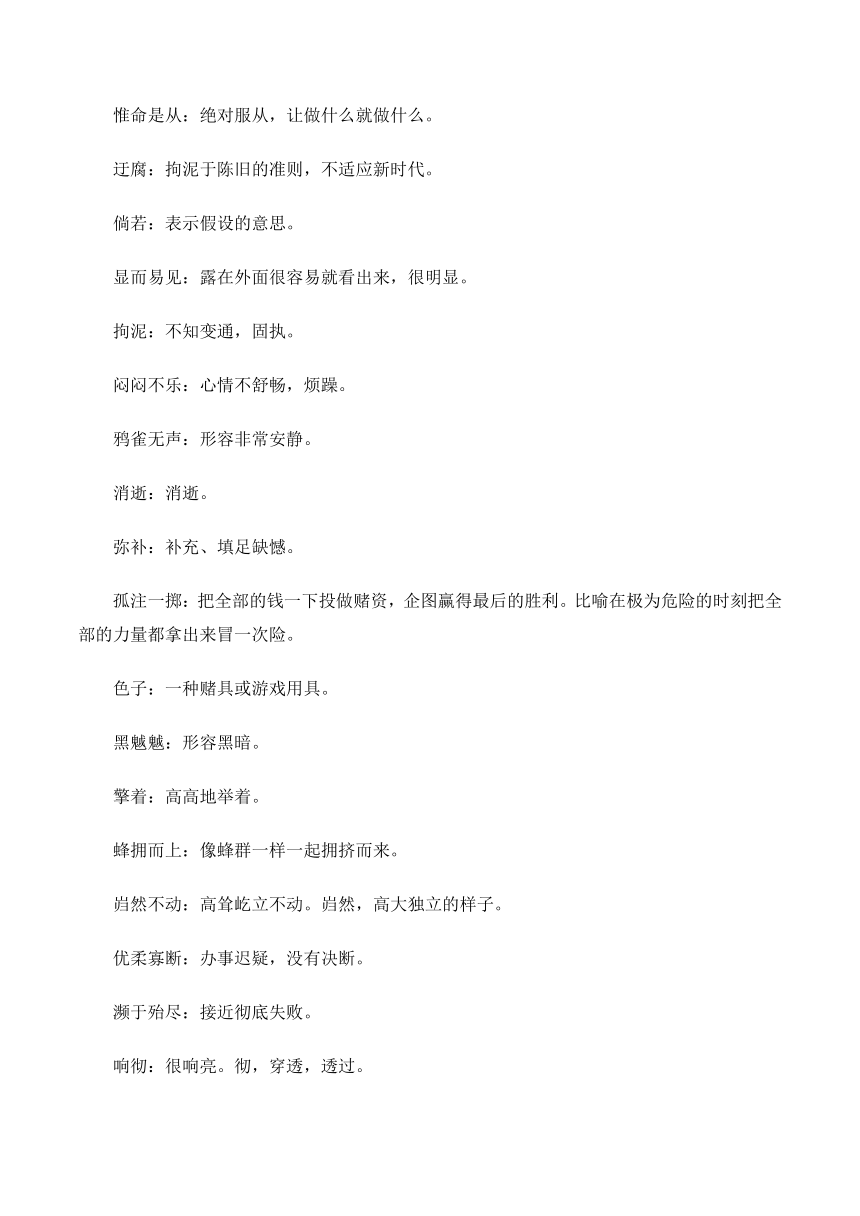 惟命是从：绝对服从，让做什么就做什么。

迂腐：拘泥于陈旧的准则，不适应新时代。

倘若：表示假设的意思。

显而易见：露在外面很容易就看出来，很明显。

拘泥：不知变通，固执。

闷闷不乐：心情不舒畅，烦躁。

鸦雀无声：形容非常安静。

消逝：消逝。

弥补：补充、填足缺憾。

孤注一掷：把全部的钱一下投做赌资，企图赢得最后的胜利。比喻在极为危险的时刻把全部的力量都拿出来冒一次险。

色子：一种赌具或游戏用具。

黑魆魆：形容黑暗。

擎着：高高地举着。

蜂拥而上：像蜂群一样一起拥挤而来。

岿然不动：高耸屹立不动。岿然，高大独立的样子。

优柔寡断：办事迟疑，没有决断。

濒于殆尽：接近彻底失败。

响彻：很响亮。彻，穿透，透过。